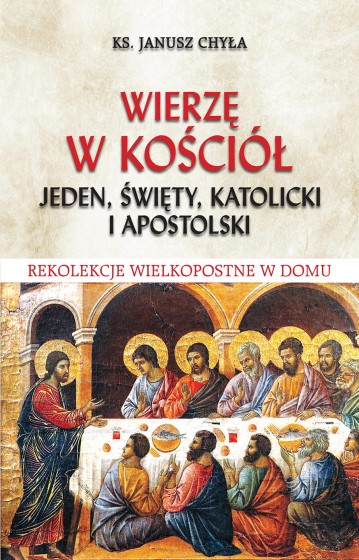 KS. JANUSZ CHYŁA

WIERZĘ W KOŚCIÓŁ

JEDEN, ŚWIĘTY, KATOLICKI I APOSTOLSKI

REKOLEKCJE WIELKOPOSTNE W DOMU